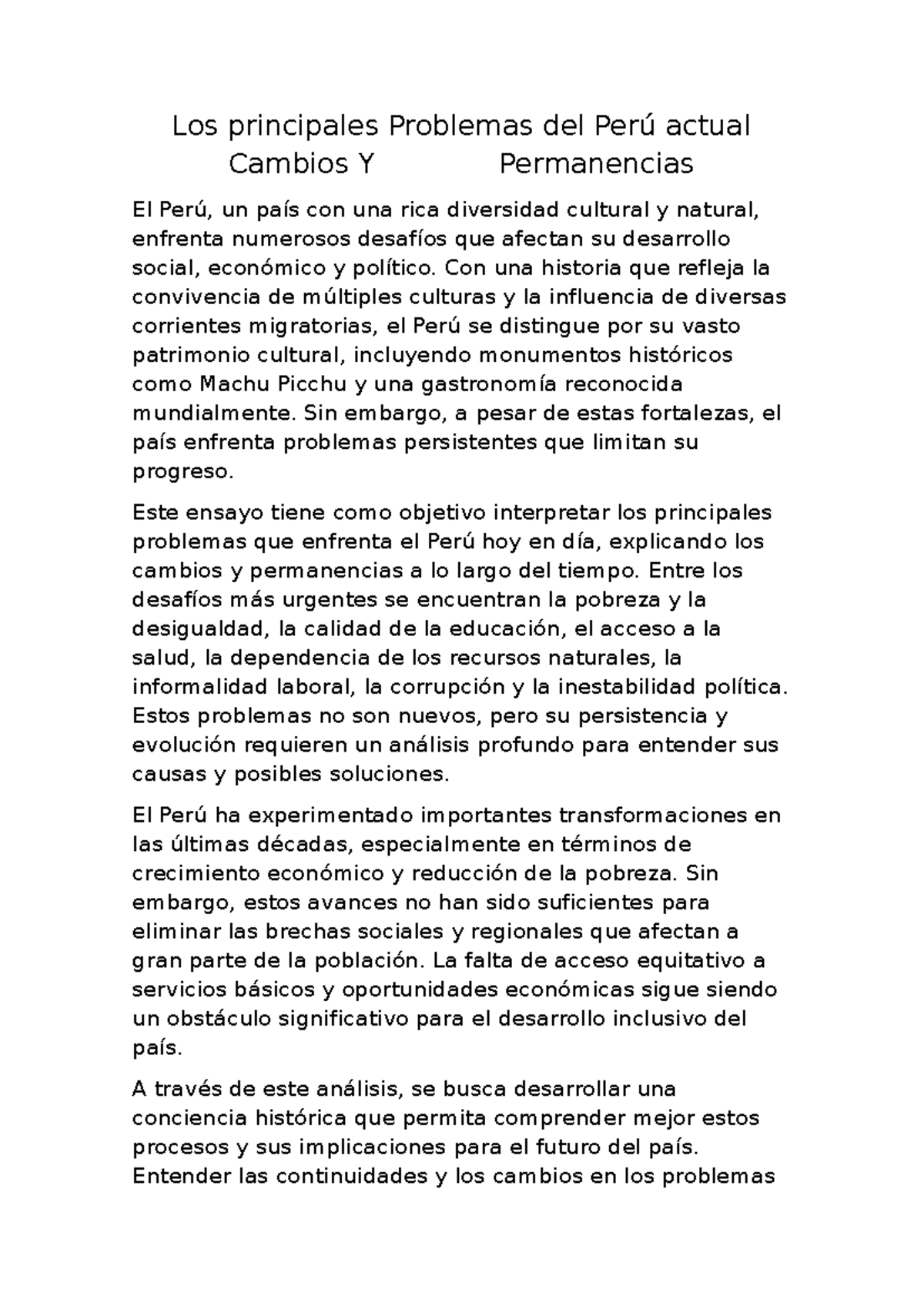 Los principales Problemas del Perú actual
Cambios Y Permanencias

El Perú, un país con una rica diversidad cultural y natural, enfrenta numerosos desafíos que afectan su desarrollo social, económico y político. Con una historia que refleja la convivencia de múltiples culturas y la influencia de diversas corrientes migratorias, el Perú se distingue por su vasto patrimonio cultural, incluyendo monumentos históricos como Machu Picchu y una gastronomía reconocida mundialmente. Sin embargo, a pesar de estas fortalezas, el país enfrenta problemas persistentes que limitan su progreso.

Este ensayo tiene como objetivo interpretar los principales problemas que enfrenta el Perú hoy en día, explicando los cambios y permanencias a lo largo del tiempo. Entre los desafíos más urgentes se encuentran la pobreza y la desigualdad, la calidad de la educación, el acceso a la salud, la dependencia de los recursos naturales, la informalidad laboral, la corrupción y la inestabilidad política. Estos problemas no son nuevos, pero su persistencia y evolución requieren un análisis profundo para entender sus causas y posibles soluciones.

El Perú ha experimentado importantes transformaciones en las últimas décadas, especialmente en términos de crecimiento económico y reducción de la pobreza. Sin embargo, estos avances no han sido suficientes para eliminar las brechas sociales y regionales que afectan a gran parte de la población. La falta de acceso equitativo a servicios básicos y oportunidades económicas sigue siendo un obstáculo significativo para el desarrollo inclusivo del país.

A través de este análisis, se busca desarrollar una conciencia histórica que permita comprender mejor estos procesos y sus implicaciones para el futuro del país. Entender las continuidades y los cambios en los problemas